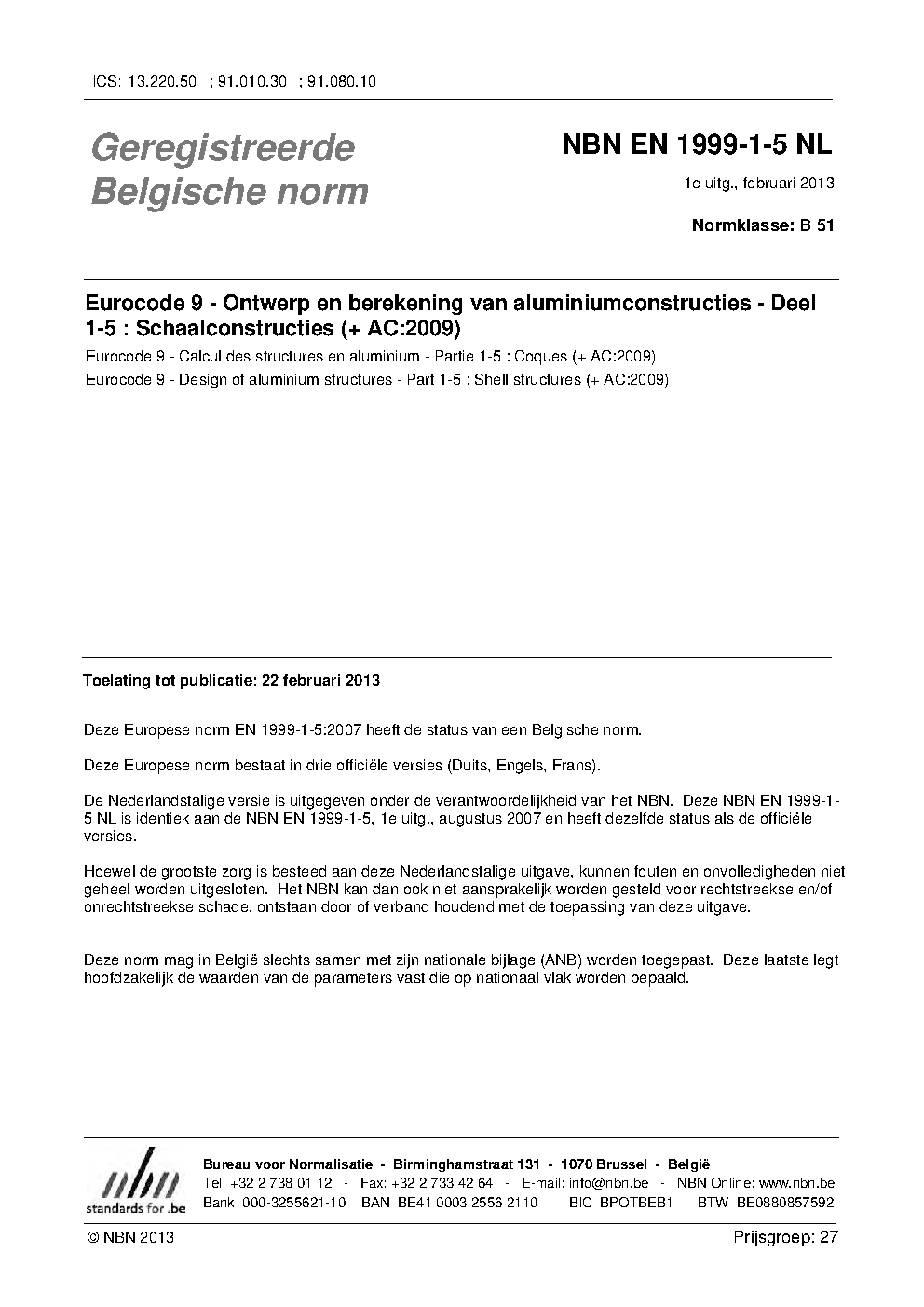 ICS: 13.220.50 ; 91.010.30 ; 91.080.10

Geregistreerde Belgische norm

NBN EN 1999-1-5 NL

1e uitg., februari 2013

Normklasse: B 51

Eurocode 9 - Ontwerp en berekening van aluminiumconstructies - Deel 1-5 : Schaalconstructies (+ AC:2009)

Eurocode 9 - Calcul des structures en aluminium - Partie 1-5 : Coques (+ AC:2009)

Eurocode 9 - Design of aluminium structures - Part 1-5 : Shell structures (+ AC:2009)

Toelating tot publicatie: 22 februari 2013

Deze Europese norm EN 1999-1-5:2007 heeft de status van een Belgische norm.

Deze Europese norm bestaat in drie officiële versies (Duits, Engels, Frans).

De Nederlandstalige versie is uitgegeven onder de verantwoordelijkheid van het NBN. Deze NBN EN 1999-1-5 NL is identiek aan de NBN EN 1999-1-5, 1e uitg., augustus 2007 en heeft dezelfde status als de officiële versies.

Hoewel de grootste zorg is besteed aan deze Nederlandstalige uitgave, kunnen fouten en onvolledigheden niet geheel worden uitgesloten. Het NBN kan dan ook niet aansprakelijk worden gesteld voor rechtstreekse en/of onrechtstreekse schade, ontstaan door of verband houdend met de toepassing van deze uitgave.

Deze norm mag in België slechts samen met zijn nationale bijlage (ANB) worden toegepast. Deze laatste legt hoofdzakelijk de waarden van de parameters vast die op nationaal vlak worden bepaald.

nbn
standards for .be

Bureau voor Normalisatie - Birminghamstraat 131 - 1070 Brussel - België
Tel: +32 2 738 01 12 - Fax: +32 2 733 42 64 - E-mail: info@nbn.be - NBN Online: www.nbn.be
Bank 000-3255621-10 IBAN BE41 0003 2556 2110 BIC BPOTBEB1 BTW BE0880857592

© NBN 2013

Prijsgroep: 27